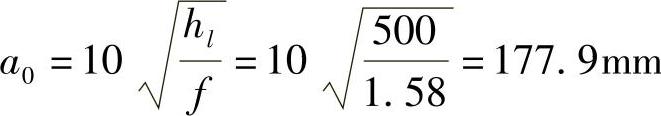 $a_0 = 10\sqrt{\frac{h_l}{f}} = 10\sqrt{\frac{500}{1.58}} = 177.9\text{mm}$